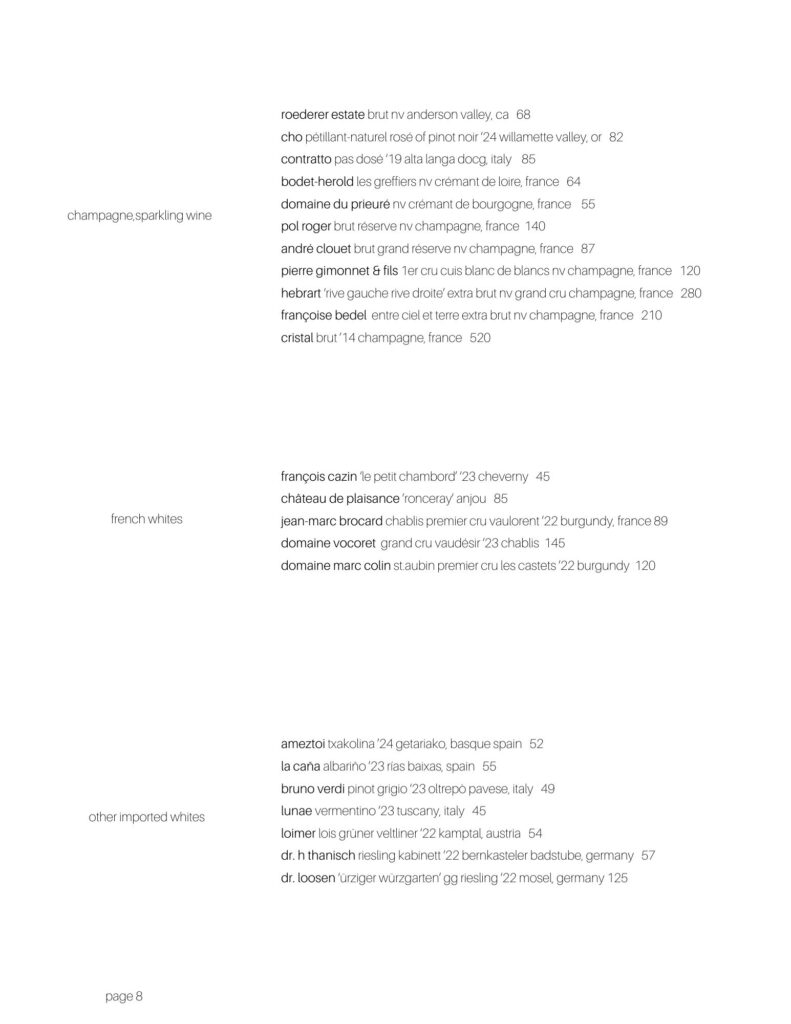 champagne,sparkling wine

roederer estate brut nv anderson valley, ca 68
cho pétillant-naturel rosé of pinot noir '24 willamette valley, or 82
contratto pas dosé '19 alta langa docg, italy 85
bodet-herold les greffiers nv crémant de loire, france 64
domaine du prieuré nv crémant de bourgogne, france 55
pol roger brut réserve nv champagne, france 140
andré clouet brut grand réserve nv champagne, france 87
pierre gimonnet & fils 1er cru cuis blanc de blancs nv champagne, france 120
hebrart 'rive gauche rive droite' extra brut nv grand cru champagne, france 280
françoise bedel entre ciel et terre extra brut nv champagne, france 210
cristal brut '14 champagne, france 520

french whites

françois cazin 'le petit chambord' '23 cheverny 45
château de plaisance 'ronceray' anjou 85
jean-marc brocard chablis premier cru vaulorent '22 burgundy, france 89
domaine vocoret grand cru vaudésir '23 chablis 145
domaine marc colin st.aubin premier cru les castets '22 burgundy 120

other imported whites

ameztoi txakolina '24 getariako, basque spain 52
la caña albariño '23 rias baixas, spain 55
bruno verdi pinot grigio '23 oltrepò pavese, italy 49
lunae vermentino '23 tuscany, italy 45
loimer lois grüner veltliner '22 kamptal, austria 54
dr. h thanisch riesling kabinett '22 bernkasteler badstube, germany 57
dr. loosen 'ürziger würzgarten' gg riesling '22 mosel, germany 125

page 8